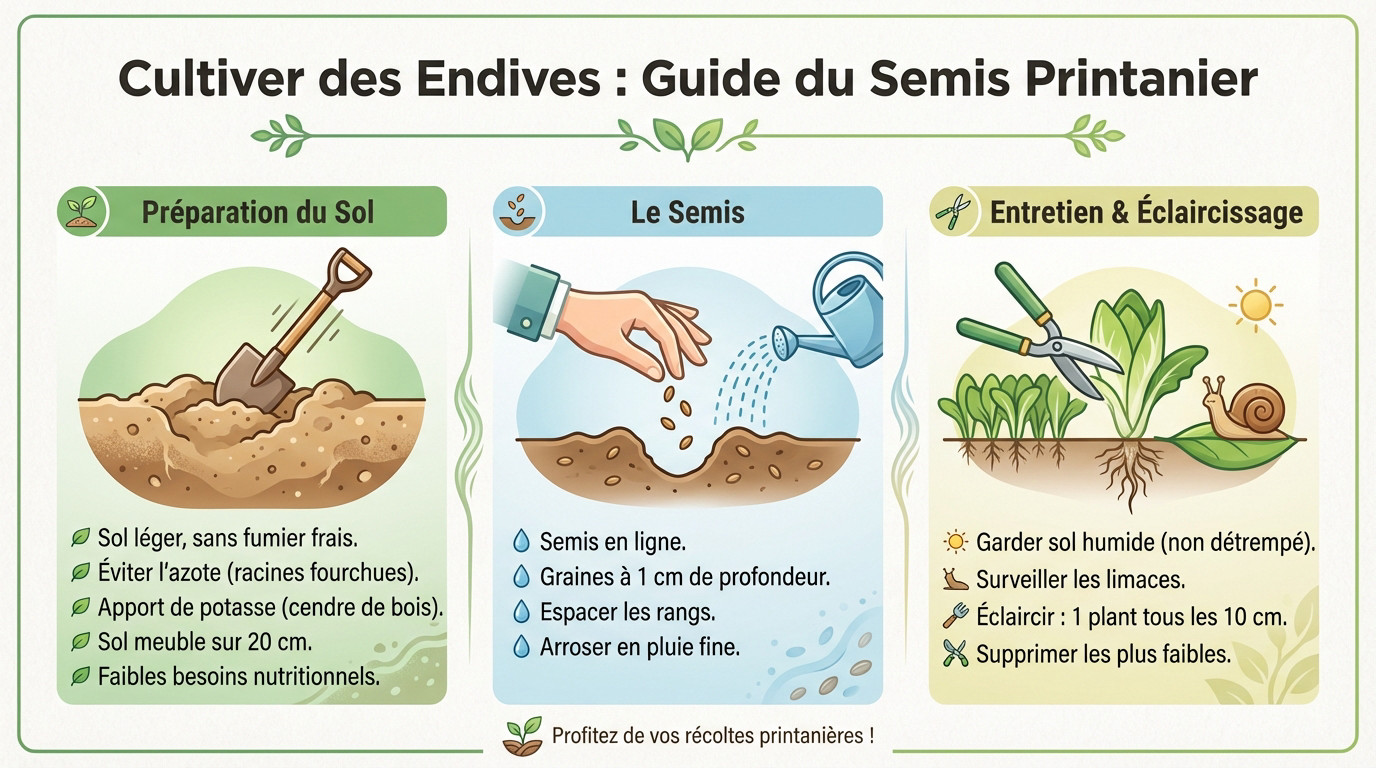 Cultiver des Endives : Guide du Semis Printanier

Préparation du Sol

Sol léger, sans fumier frais.
Éviter l'azote (racines fourchues).
Apport de potasse (cendre de bois).
Sol meuble sur 20 cm.
Faibles besoins nutritionnels.

Le Semis

Semis en ligne.
Graines à 1 cm de profondeur.
Espacer les rangs.
Arroser en pluie fine.

Entretien & Éclaircissage

Garder sol humide (non détrempé).
Surveiller les limaces.
Éclaircir : 1 plant tous les 10 cm.
Supprimer les plus faibles.

Profitez de vos récoltes printanières !